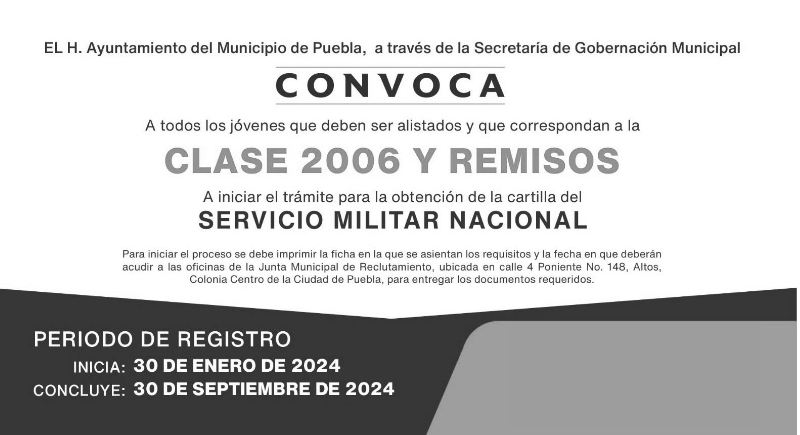 EL H. Ayuntamiento del Municipio de Puebla, a través de la Secretaría de Gobernación Municipal

CONVOCA

A todos los jóvenes que deben ser alistados y que correspondan a la

CLASE 2006 Y REMISOS

A iniciar el trámite para la obtención de la cartilla del

SERVICIO MILITAR NACIONAL

Para iniciar el proceso se debe imprimir la ficha en la que se asientan los requisitos y la fecha en que deberán acudir a las oficinas de la Junta Municipal de Reclutamiento, ubicada en calle 4 Poniente No. 148, Altos, Colonia Centro de la Ciudad de Puebla, para entregar los documentos requeridos.

PERIODO DE REGISTRO

INICIA: 30 DE ENERO DE 2024
CONCLUYE: 30 DE SEPTIEMBRE DE 2024